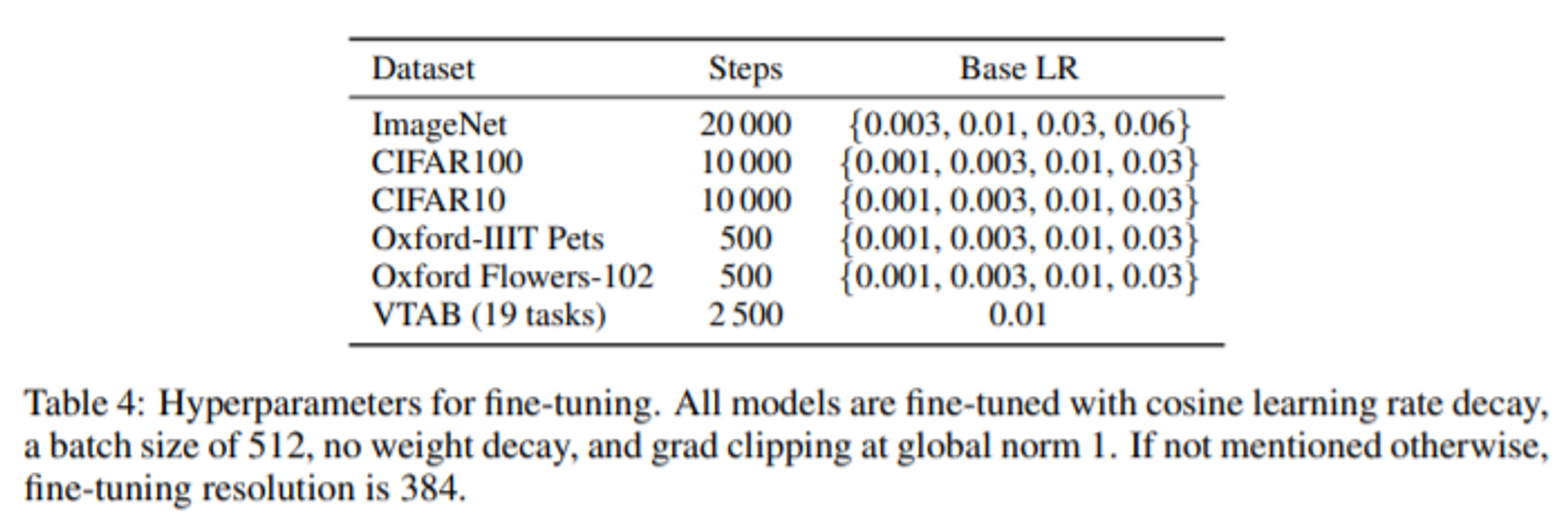 | Dataset | Steps | Base LR |
|---|---|---|
| ImageNet | 20 000 | {0.003, 0.01, 0.03, 0.06} |
| CIFAR100 | 10 000 | {0.001, 0.003, 0.01, 0.03} |
| CIFAR10 | 10 000 | {0.001, 0.003, 0.01, 0.03} |
| Oxford-IIIT Pets | 500 | {0.001, 0.003, 0.01, 0.03} |
| Oxford Flowers-102 | 500 | {0.001, 0.003, 0.01, 0.03} |
| VTAB (19 tasks) | 2 500 | 0.01 |

Table 4: Hyperparameters for fine-tuning. All models are fine-tuned with cosine learning rate decay, a batch size of 512, no weight decay, and grad clipping at global norm 1. If not mentioned otherwise, fine-tuning resolution is 384.